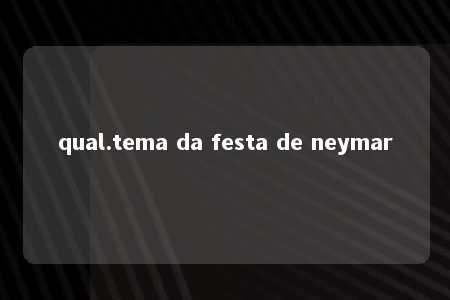 qual.tema da festa de neymar